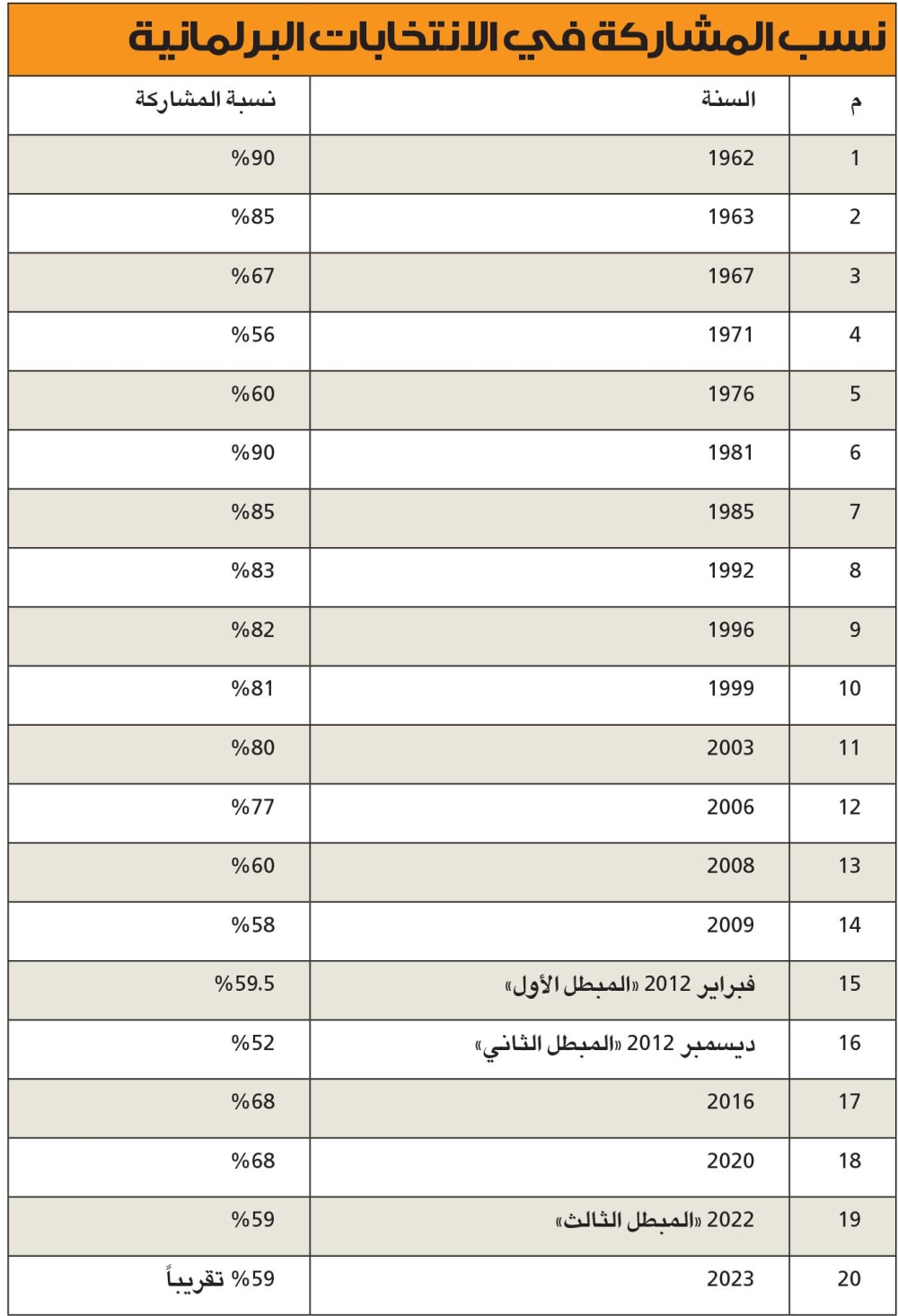 نسب المشاركة في الانتخابات البرلمانية

| م | السنة | نسبة المشاركة |
|---|---|---|
| 1 | 1962 | %90 |
| 2 | 1963 | %85 |
| 3 | 1967 | %67 |
| 4 | 1971 | %56 |
| 5 | 1976 | %60 |
| 6 | 1981 | %90 |
| 7 | 1985 | %85 |
| 8 | 1992 | %83 |
| 9 | 1996 | %82 |
| 10 | 1999 | %81 |
| 11 | 2003 | %80 |
| 12 | 2006 | %77 |
| 13 | 2008 | %60 |
| 14 | 2009 | %58 |
| 15 | فبراير 2012 «المبطل الأول» | %59.5 |
| 16 | ديسمبر 2012 «المبطل الثاني» | %52 |
| 17 | 2016 | %68 |
| 18 | 2020 | %68 |
| 19 | 2022 «المبطل الثالث» | %59 |
| 20 | 2023 | %59 تقريباً |